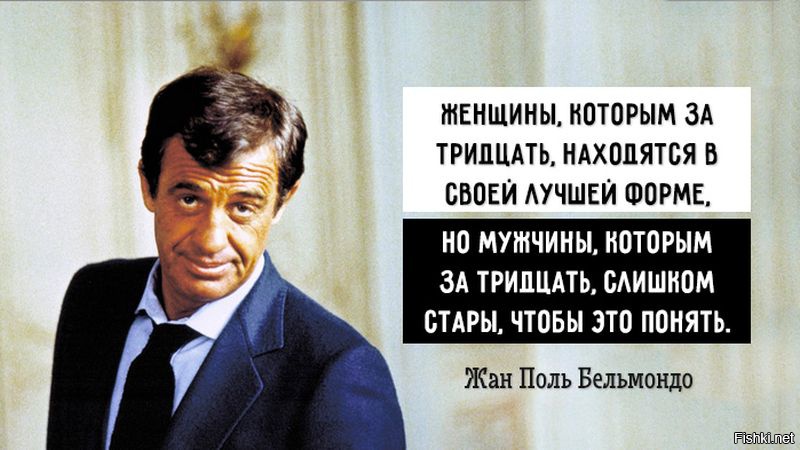 ЖЕНЩИНЫ, КОТОРЫМ ЗА ТРИДЦАТЬ, НАХОДЯТСЯ В СВОЕЙ ЛУЧШЕЙ ФОРМЕ,

НО МУЖЧИНЫ, КОТОРЫМ ЗА ТРИДЦАТЬ, СЛИШКОМ СТАРЫ, ЧТОБЫ ЭТО ПОНЯТЬ.

Жан Поль Бельмондо

Fishki.net